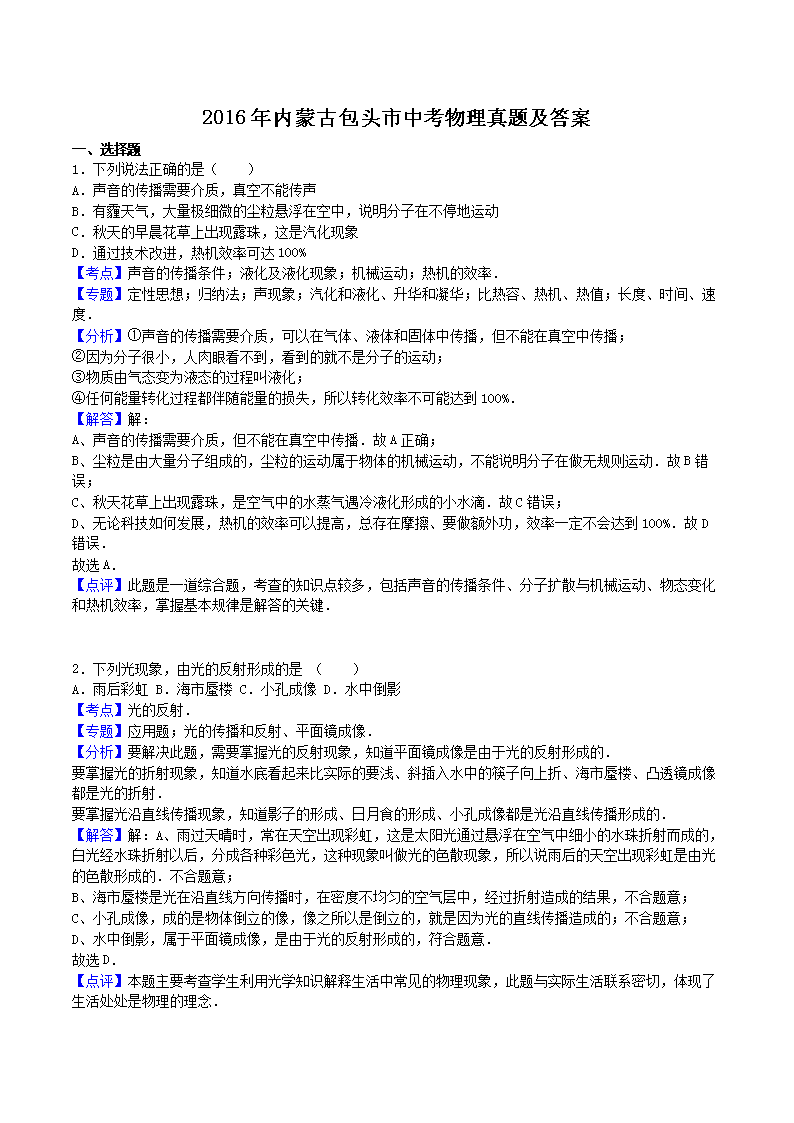 2016年内蒙古包头市中考物理真题及答案

一、选择题

1．下列说法正确的是（　　）

A．声音的传播需要介质，真空不能传声

B．有霾天气，大量极细微的尘粒悬浮在空中，说明分子在不停地运动

C．秋天的早晨花草上出现露珠，这是汽化现象

D．通过技术改进，热机效率可达100%

【考点】声音的传播条件；液化及液化现象；机械运动；热机的效率．

【专题】定性思想；归纳法；声现象；汽化和液化、升华和凝华；比热容、热机、热值；长度、时间、速度．

【分析】①声音的传播需要介质，可以在气体、液体和固体中传播，但不能在真空中传播；

②因为分子很小，人肉眼看不到，看到的就不是分子的运动；

③物质由气态变为液态的过程叫液化；

④任何能量转化过程都伴随能量的损失，所以转化效率不可能达到100%．

【解答】解：

A、声音的传播需要介质，但不能在真空中传播．故A正确；

B、尘粒是由大量分子组成的，尘粒的运动属于物体的机械运动，不能说明分子在做无规则运动．故B错误；

C、秋天花草上出现露珠，是空气中的水蒸气遇冷液化形成的小水滴．故C错误；

D、无论科技如何发展，热机的效率可以提高，总存在摩擦、要做额外功，效率一定不会达到100%．故D错误．

故选A．

【点评】此题是一道综合题，考查的知识点较多，包括声音的传播条件、分子扩散与机械运动、物态变化和热机效率，掌握基本规律是解答的关键．

2．下列光现象，由光的反射形成的是　（　　）

A．雨后彩虹 B．海市蜃楼 C．小孔成像 D．水中倒影

【考点】光的反射．

【专题】应用题；光的传播和反射、平面镜成像．

【分析】要解决此题，需要掌握光的反射现象，知道平面镜成像是由于光的反射形成的．

要掌握光的折射现象，知道水底看起来比实际的要浅、斜插入水中的筷子向上折、海市蜃楼、凸透镜成像都是光的折射．

要掌握光沿直线传播现象，知道影子的形成、日月食的形成、小孔成像都是光沿直线传播形成的．

【解答】解：A、雨过天晴时，常在天空出现彩虹，这是太阳光通过悬浮在空气中细小的水珠折射而成的，白光经水珠折射以后，分成各种彩色光，这种现象叫做光的色散现象，所以说雨后的天空出现彩虹是由光的色散形成的．不合题意；

B、海市蜃楼是光在沿直线方向传播时，在密度不均匀的空气层中，经过折射造成的结果，不合题意；

C、小孔成像，成的是物体倒立的像，像之所以是倒立的，就是因为光的直线传播造成的；不合题意；

D、水中倒影，属于平面镜成像，是由于光的反射形成的，符合题意．

故选D．

【点评】本题主要考查学生利用光学知识解释生活中常见的物理现象，此题与实际生活联系密切，体现了生活处处是物理的理念．